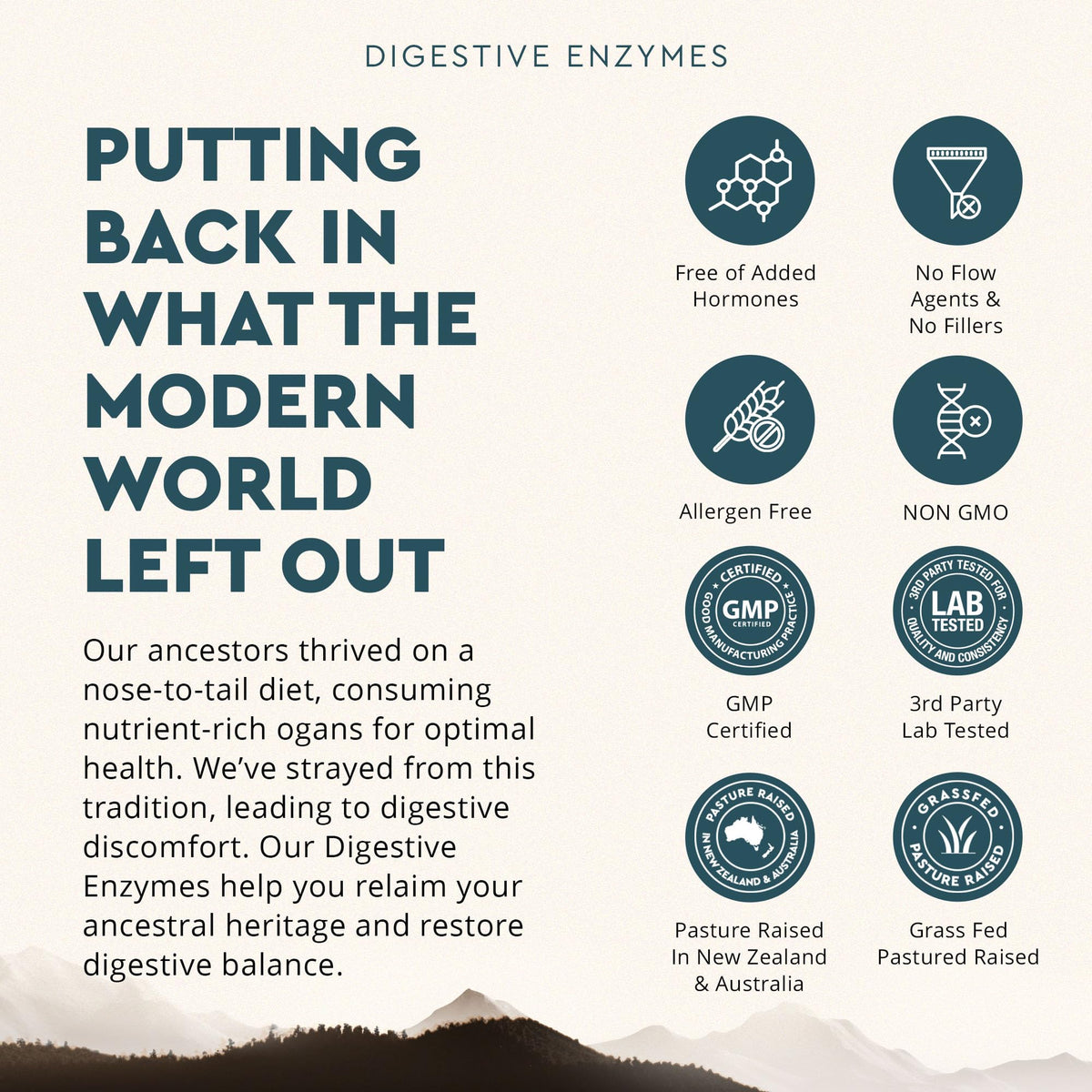 DIGESTIVE ENZYMES

PUTTING BACK IN WHAT THE MODERN WORLD LEFT OUT

Our ancestors thrived on a nose-to-tail diet, consuming nutrient-rich ogans for optimal health. We've strayed from this tradition, leading to digestive discomfort. Our Digestive Enzymes help you relaim your ancestral heritage and restore digestive balance.

Free of Added Hormones

No Flow Agents & No Fillers

Allergen Free

NON GMO

CERTIFIED GMP CERTIFIED GOOD MANUFACTURING PRACTICE

GMP Certified

3RD PARTY TESTED FOR LAB TESTED QUALITY AND CONSISTENCY

3rd Party Lab Tested

PASTURE RAISED IN NEW ZEALAND & AUSTRALIA

Pasture Raised In New Zealand & Australia

GRASSFED PASTURE RAISED

Grass Fed Pastured Raised